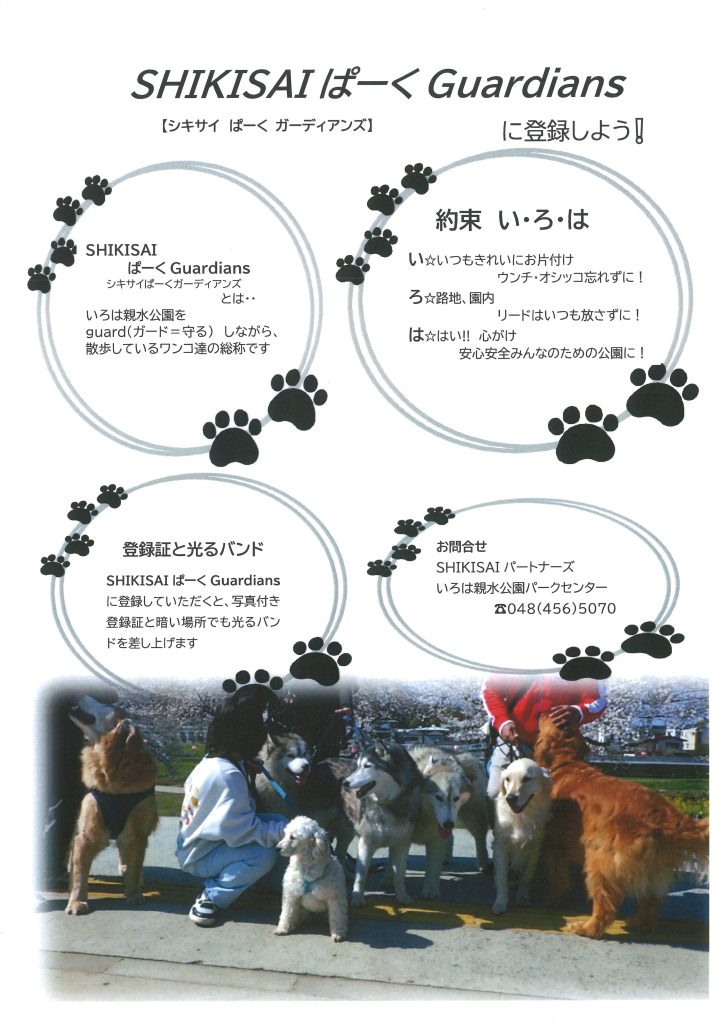 SHIKISAI ぱーく Guardians

【シキサイ ぱーく ガーディアンズ】

に登録しよう!

SHIKISAI ぱーく Guardians
シキサイぱーくガーディアンズ
とは‥
いろは親水公園を guard(ガード=守る) しながら、散歩しているワンコ達の総称です

約束 い・ろ・は

い☆いつもきれいにお片付け
ウンチ・オシッコ忘れずに!
ろ☆路地、園内
リードはいつも放さずに!
は☆はい!! 心がけ
安心安全みんなのための公園に!

登録証と光るバンド

SHIKISAI ぱーく Guardians に登録していただくと、写真付き登録証と暗い場所でも光るバンドを差し上げます

お問合せ
SHIKISAI パートナーズ
いろは親水公園パークセンター
☎048(456)5070